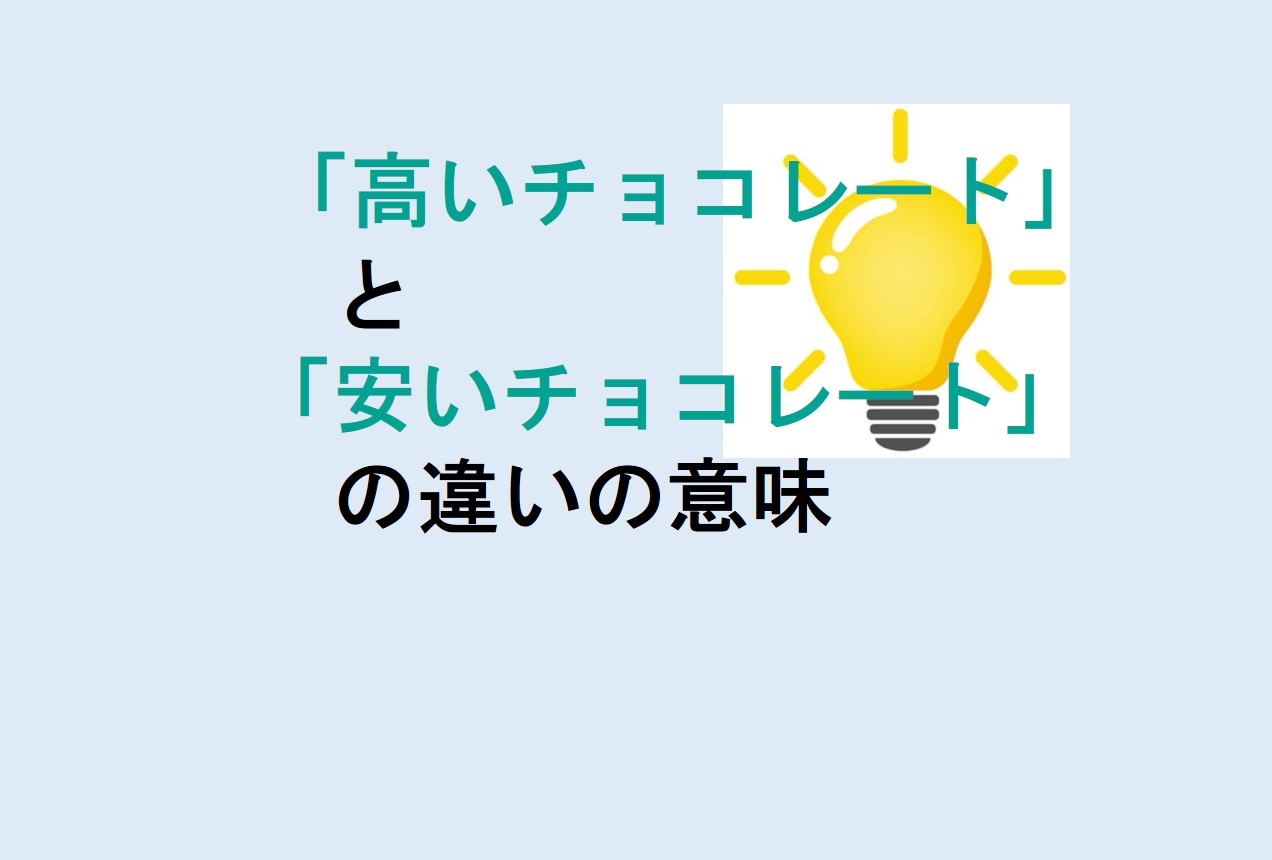 「高いチョコレート」
と
「安いチョコレート」
の違いの意味